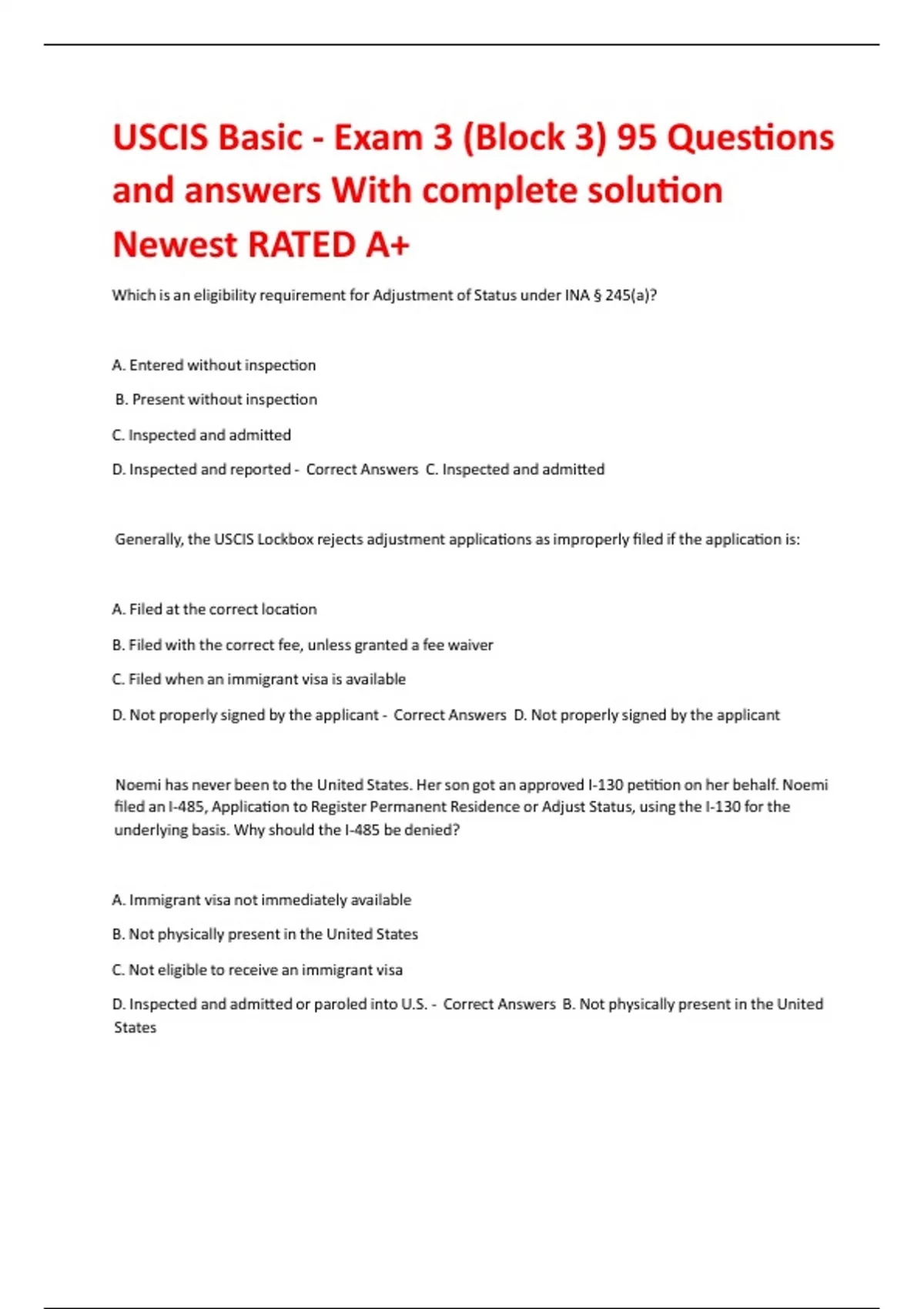 USCIS Basic - Exam 3 (Block 3) 95 Questions and answers With complete solution Newest RATED A+

Which is an eligibility requirement for Adjustment of Status under INA § 245(a)?

A. Entered without inspection

B. Present without inspection

C. Inspected and admitted

D. Inspected and reported - Correct Answers C. Inspected and admitted

Generally, the USCIS Lockbox rejects adjustment applications as improperly filed if the application is:

A. Filed at the correct location

B. Filed with the correct fee, unless granted a fee waiver

C. Filed when an immigrant visa is available

D. Not properly signed by the applicant - Correct Answers D. Not properly signed by the applicant

Noemi has never been to the United States. Her son got an approved I-130 petition on her behalf. Noemi filed an I-485, Application to Register Permanent Residence or Adjust Status, using the I-130 for the underlying basis. Why should the I-485 be denied?

A. Immigrant visa not immediately available

B. Not physically present in the United States

C. Not eligible to receive an immigrant visa

D. Inspected and admitted or paroled into U.S. - Correct Answers B. Not physically present in the United States